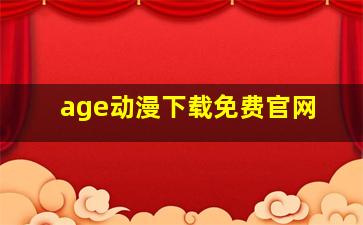 age动漫下载免费官网